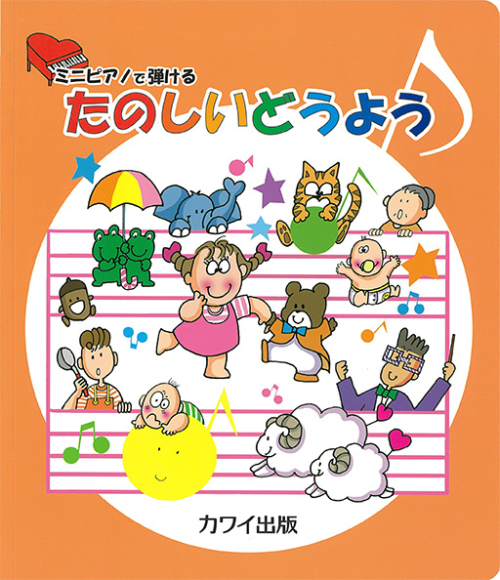 ミニピアノで弾ける
たのしいどうよう

カワイ出版